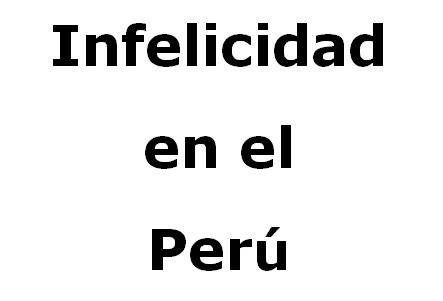 Infelicidad en el Perú